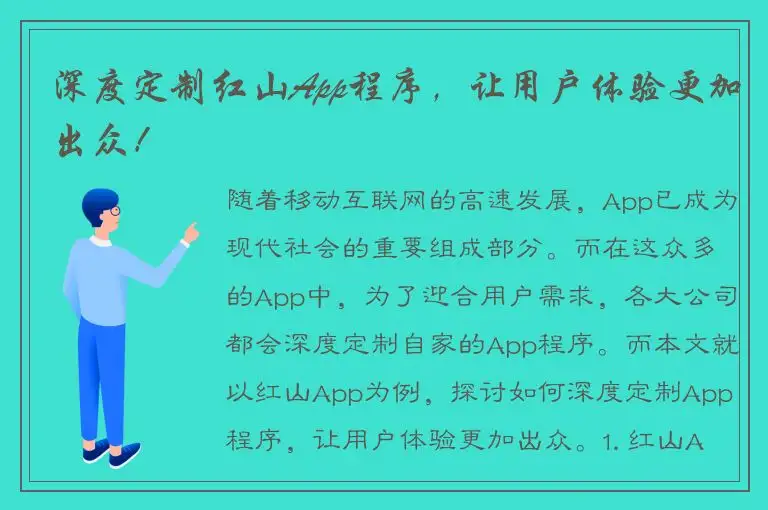 深度定制红山App程序，让用户体验更加出众！

随着移动互联网的高速发展，App已成为现代社会的重要组成部分。而在这众多的App中，为了迎合用户需求，各大公司都会深度定制自家的App程序。而本文就以红山App为例，探讨如何深度定制App程序，让用户体验更加出众。1. 红山A